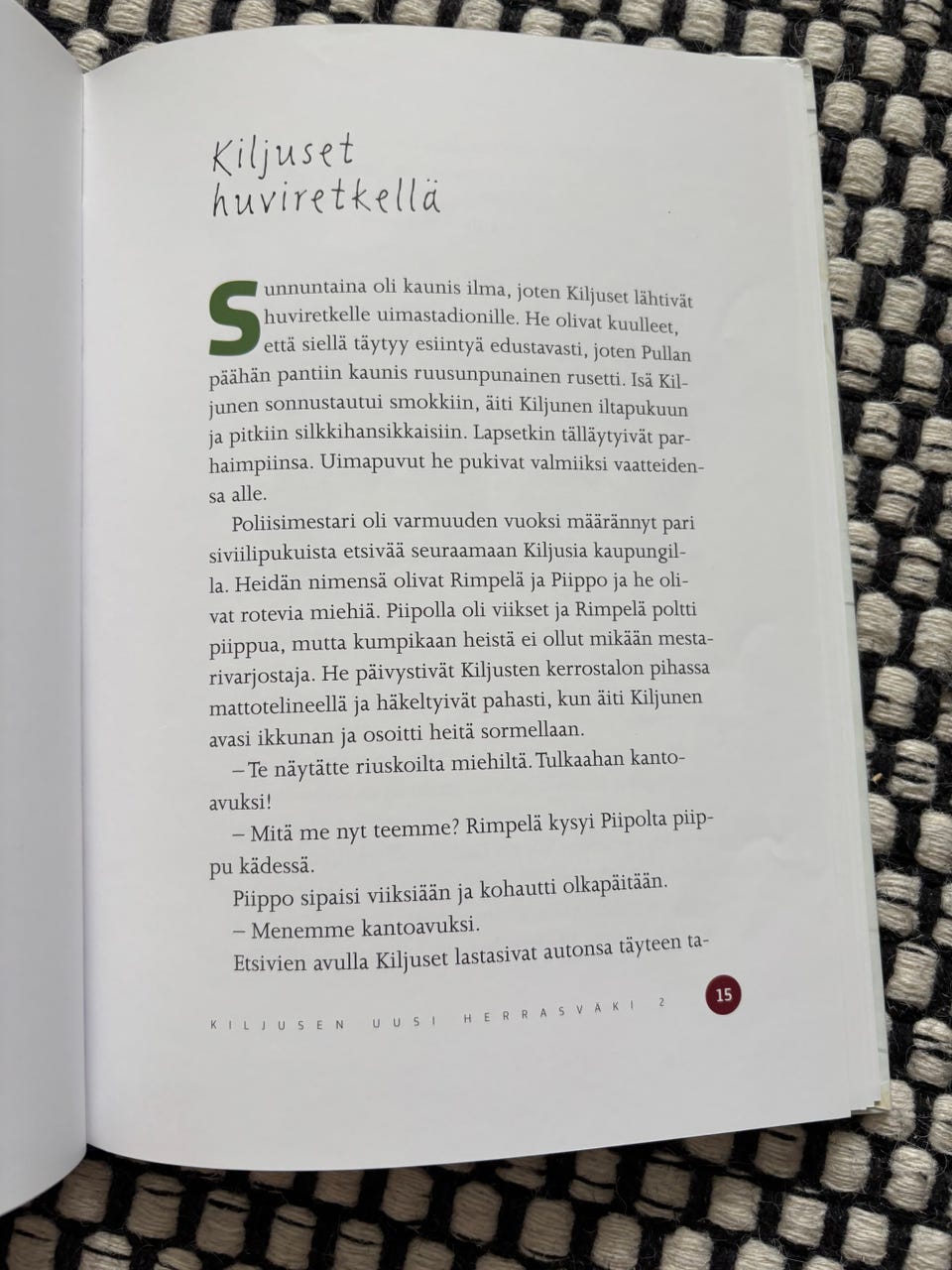 Kiljuset huviretkellä

Sunnuntaina oli kaunis ilma, joten Kiljuset lähtivät huviretkelle uimastadionille. He olivat kuulleet, että siellä täytyy esiintyä edustavasti, joten Pullan päähän pantiin kaunis ruusunpunainen rusetti. Isä Kiljunen sonnustautui smokkiin, äiti Kiljunen iltapukuun ja pitkiin silkkihansikkaisiin. Lapsetkin tälläytyivät parhaimpiinsa. Uimapuvut he pukivat valmiiksi vaatteidensa alle.

Poliisimestari oli varmuuden vuoksi määrännyt pari siviilipukuista etsivää seuraamaan Kiljusia kaupungilla. Heidän nimensä olivat Rimpelä ja Piippo ja he olivat rotevia miehiä. Piipolla oli viikset ja Rimpelä poltti piippua, mutta kumpikaan heistä ei ollut mikään mestarivarjostaja. He päivystivät Kiljusten kerrostalon pihassa mattotelineellä ja häkeltyivät pahasti, kun äiti Kiljunen avasi ikkunan ja osoitti heitä sormellaan.

– Te näytätte riuskoilta miehiltä. Tulkaahan kantoavuksi!

– Mitä me nyt teemme? Rimpelä kysyi Piipolta piippu kädessä.

Piippo sipaisi viiksiään ja kohautti olkapäitään.

– Menemme kantoavuksi.

Etsivien avulla Kiljuset lastasivat autonsa täyteen ta-

KILJUSEN UUSI HERRASVÄKI 2 15